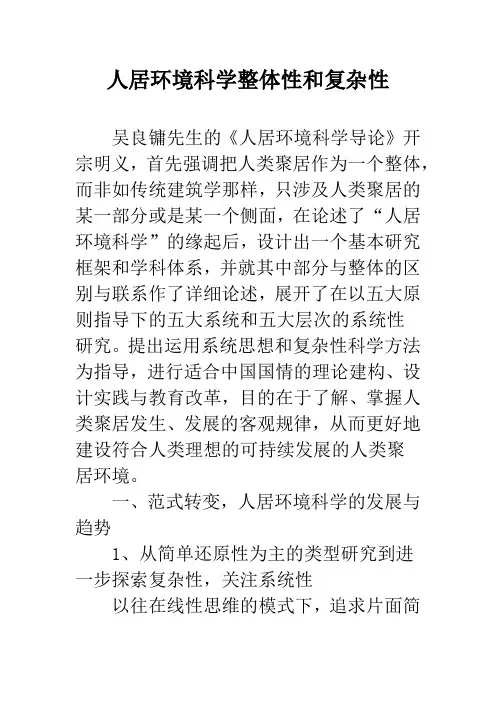 人居环境科学整体性和复杂性

吴良镛先生的《人居环境科学导论》开宗明义，首先强调把人类聚居作为一个整体，而非如传统建筑学那样，只涉及人类聚居的某一部分或是某一个侧面，在论述了“人居环境科学”的缘起后，设计出一个基本研究框架和学科体系，并就其中部分与整体的区别与联系作了详细论述，展开了在以五大原则指导下的五大系统和五大层次的系统性研究。提出运用系统思想和复杂性科学方法为指导，进行适合中国国情的理论建构、设计实践与教育改革，目的在于了解、掌握人类聚居发生、发展的客观规律，从而更好地建设符合人类理想的可持续发展的人类聚居环境。

一、范式转变，人居环境科学的发展与趋势

1、从简单还原性为主的类型研究到进一步探索复杂性，关注系统性

以往在线性思维的模式下，追求片面简